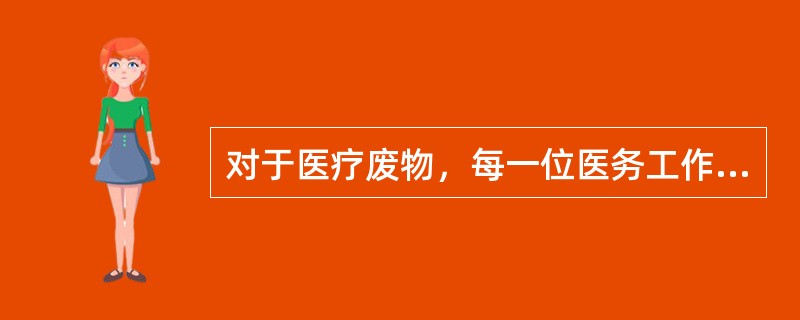 对于医疗废物，每一位医务工作...